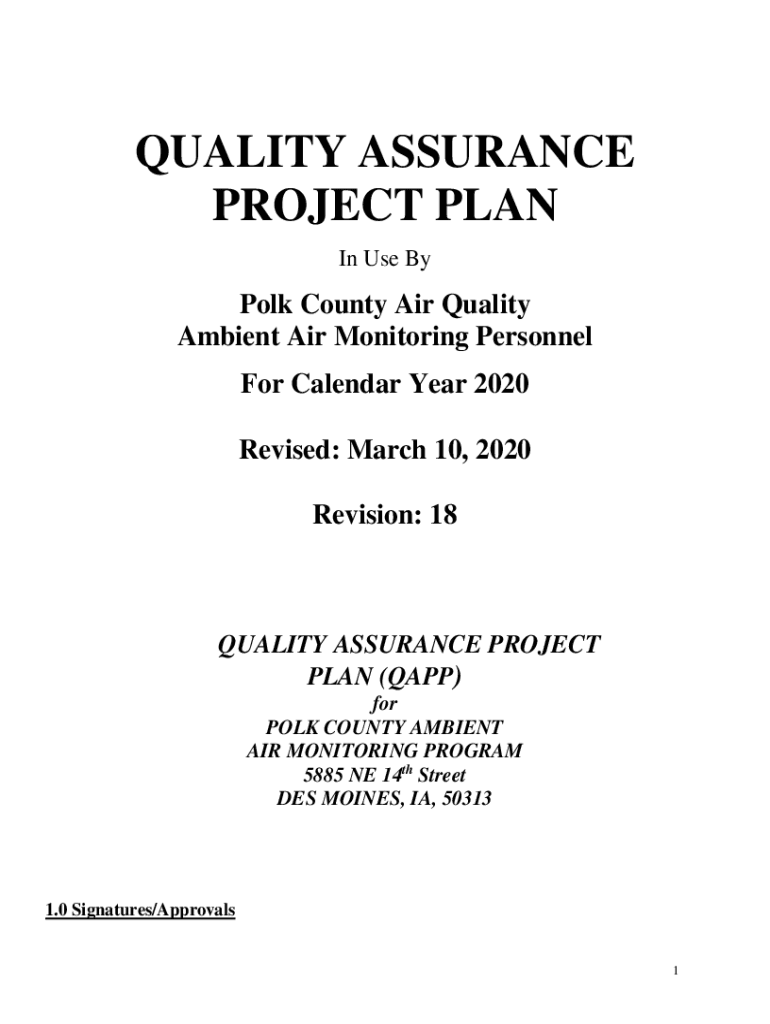 QUALITY ASSURANCE PROJECT PLAN

In Use By

Polk County Air Quality
Ambient Air Monitoring Personnel

For Calendar Year 2020

Revised: March 10, 2020

Revision: 18

QUALITY ASSURANCE PROJECT PLAN (QAPP)
for
POLK COUNTY AMBIENT
AIR MONITORING PROGRAM
5885 NE 14$^{th}$ Street
DES MOINES, IA, 50313

1.0 Signatures/Approvals

1